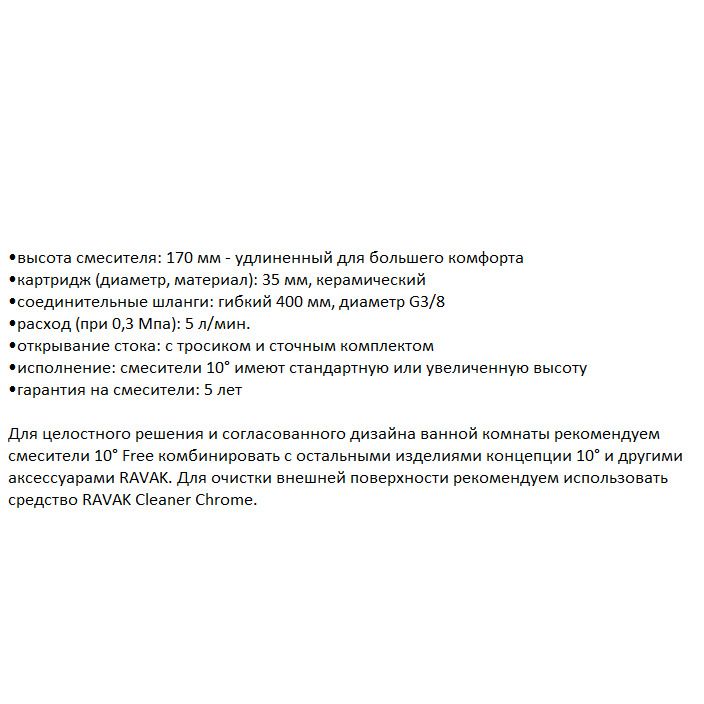 •высота смесителя: 170 мм - удлиненный для большего комфорта
•картридж (диаметр, материал): 35 мм, керамический
•соединительные шланги: гибкий 400 мм, диаметр G3/8
•расход (при 0,3 Мпа): 5 л/мин.
•открывание стока: с тросиком и сточным комплектом
•исполнение: смесители 10° имеют стандартную или увеличенную высоту
•гарантия на смесители: 5 лет

Для целостного решения и согласованного дизайна ванной комнаты рекомендуем смесители 10° Free комбинировать с остальными изделиями концепции 10° и другими аксессуарами RAVAK. Для очистки внешней поверхности рекомендуем использовать средство RAVAK Cleaner Chrome.